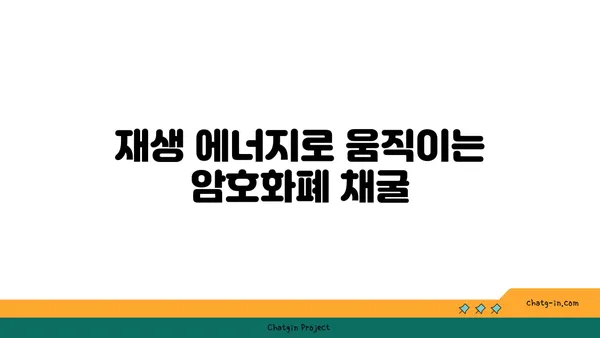 재생 에너지로 움직이는 암호화폐 채굴

chatg-in.com

Chatgin Project